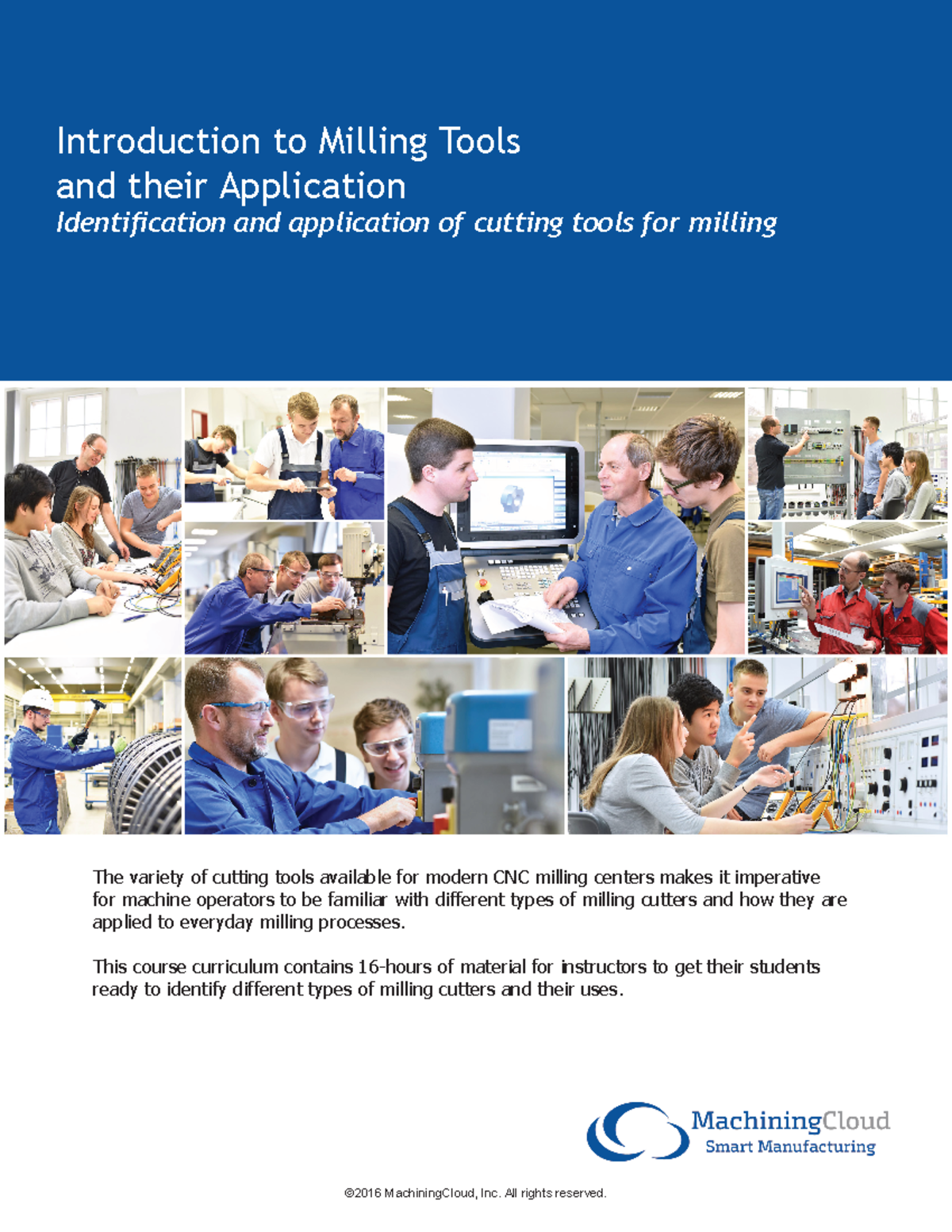 Introduction to Milling Tools
and their Application
Identification and application of cutting tools for milling

The variety of cutting tools available for modern CNC milling centers makes it imperative for machine operators to be familiar with different types of milling cutters and how they are applied to everyday milling processes.

This course curriculum contains 16-hours of material for instructors to get their students ready to identify different types of milling cutters and their uses.

MachiningCloud
Smart Manufacturing

©2016 MachiningCloud, Inc. All rights reserved.